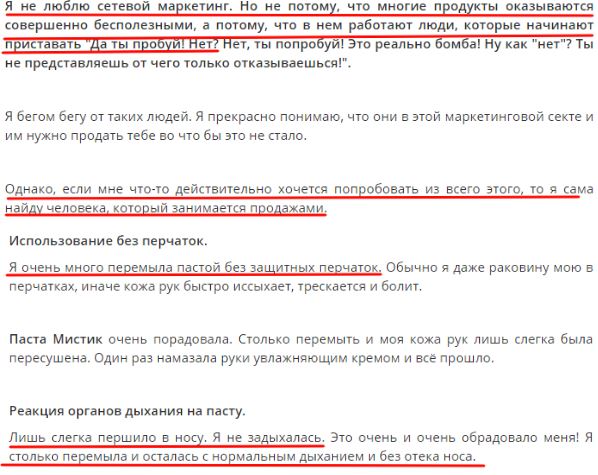 Я не люблю сетевой маркетинг. Но не потому, что многие продукты оказываются совершенно бесполезными, а потому, что в нем работают люди, которые начинают приставать "Да ты пробуй! Нет? Нет, ты попробуй! Это реально бомба! Ну как "нет"? Ты не представляешь от чего только отказываешься!".

Я бегом бегу от таких людей. Я прекрасно понимаю, что они в этой маркетинговой секте и им нужно продать тебе во что бы это не стало.

Однако, если мне что-то действительно хочется попробовать из всего этого, то я сама найду человека, который занимается продажами.

Использование без перчаток.

Я очень много перемыла пастой без защитных перчаток. Обычно я даже раковину мою в перчатках, иначе кожа рук быстро иссыхает, трескается и болит.

Паста Мистик очень порадовала. Столько перемыть и моя кожа рук лишь слегка была пересушена. Один раз намазала руки увлажняющим кремом и всё прошло.

Реакция органов дыхания на пасту.

Лишь слегка першило в носу. Я не задыхалась. Это очень и очень обрадовало меня! Я столько перемыла и осталась с нормальным дыханием и без отека носа.